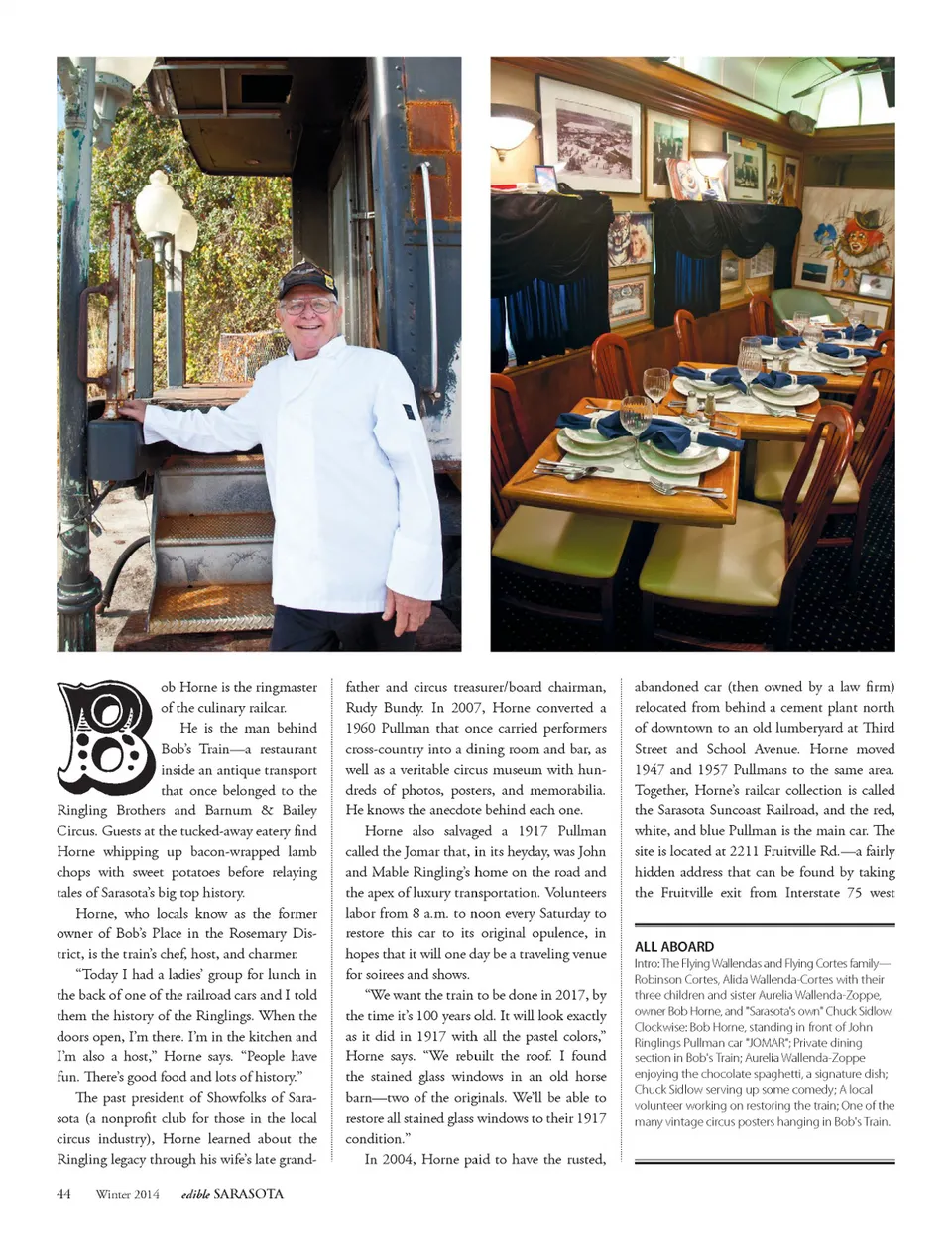 Bob Horne is the ringmaster of the culinary railcar.

He is the man behind Bob's Train—a restaurant inside an antique transport that once belonged to the Ringling Brothers and Barnum & Bailey Circus. Guests at the tucked-away eatery find Horne whipping up bacon-wrapped lamb chops with sweet potatoes before relaying tales of Sarasota's big top history.

Horne, who locals know as the former owner of Bob's Place in the Rosemary District, is the train's chef, host, and charmer.

"Today I had a ladies' group for lunch in the back of one of the railroad cars and I told them the history of the Ringlings. When the doors open, I'm there. I'm in the kitchen and I'm also a host," Horne says. "People have fun. There's good food and lots of history."

The past president of Showfolks of Sarasota (a nonprofit club for those in the local circus industry), Horne learned about the Ringling legacy through his wife's late grandfather and circus treasurer/board chairman, Rudy Bundy. In 2007, Horne converted a 1960 Pullman that once carried performers cross-country into a dining room and bar, as well as a veritable circus museum with hundreds of photos, posters, and memorabilia. He knows the anecdote behind each one.

Horne also salvaged a 1917 Pullman called the Jomar that, in its heyday, was John and Mable Ringling's home on the road and the apex of luxury transportation. Volunteers labor from 8 a.m. to noon every Saturday to restore this car to its original opulence, in hopes that it will one day be a traveling venue for soirees and shows.

"We want the train to be done in 2017, by the time it's 100 years old. It will look exactly as it did in 1917 with all the pastel colors," Horne says. "We rebuilt the roof. I found the stained glass windows in an old horse barn—two of the originals. We'll be able to restore all stained glass windows to their 1917 condition."

In 2004, Horne paid to have the rusted, abandoned car (then owned by a law firm) relocated from behind a cement plant north of downtown to an old lumberyard at Third Street and School Avenue. Horne moved 1947 and 1957 Pullmans to the same area. Together, Horne's railcar collection is called the Sarasota Suncoast Railroad, and the red, white, and blue Pullman is the main car. The site is located at 2211 Fruitville Rd.—a fairly hidden address that can be found by taking the Fruitville exit from Interstate 75 west

ALL ABOARD
Intro: The Flying Wallendas and Flying Cortes family—Robinson Cortes, Alida Wallenda-Cortes with their three children and sister Aurelia Wallenda-Zoppe, owner Bob Horne, and "Sarasota's own" Chuck Sidlow. Clockwise: Bob Horne, standing in front of John Ringlings Pullman car "JOMAR"; Private dining section in Bob's Train; Aurelia Wallenda-Zoppe enjoying the chocolate spaghetti, a signature dish; Chuck Sidlow serving up some comedy; A local volunteer working on restoring the train; One of the many vintage circus posters hanging in Bob's Train.

44 Winter 2014 edible SARASOTA